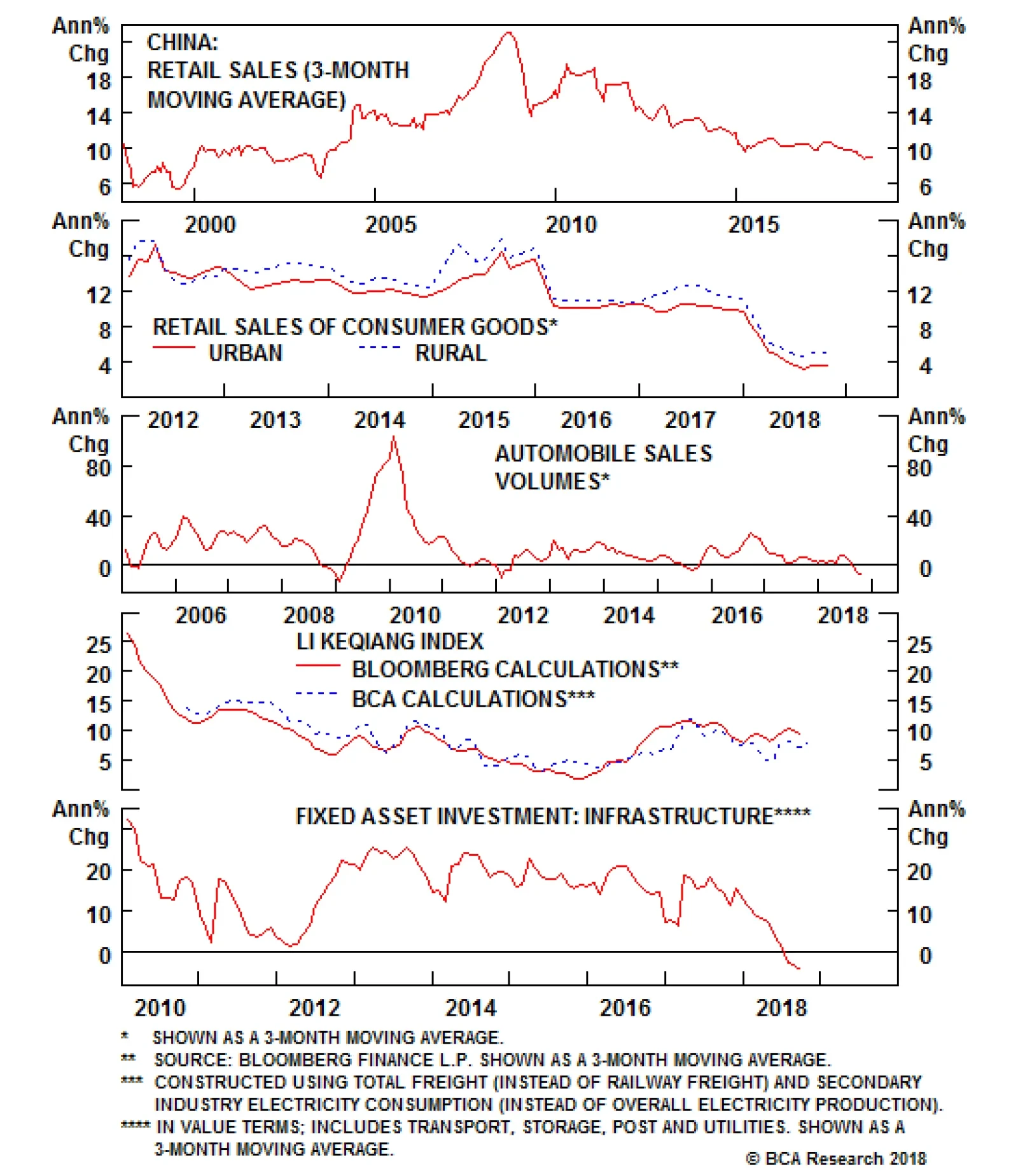 Ann% Chg 18 14 10 6

CHINA:
RETAIL SALES (3-MONTH MOVING AVERAGE)

Ann% Chg 18 14 10 6

2000 2005 2010 2015

Ann% Chg 12 8 4

RETAIL SALES OF CONSUMER GOODS*
URBAN
RURAL

Ann% Chg 12 8 4

2012 2013 2014 2015 2016 2017 2018

Ann% Chg 80 40 0

AUTOMOBILE SALES VOLUMES*

Ann% Chg 80 40 0

2006 2008 2010 2012 2014 2016 2018

25 20 15 10 5

LI KEQIANG INDEX
BLOOMBERG CALCULATIONS**
BCA CALCULATIONS***

25 20 15 10 5

Ann% Chg 20 10 0

FIXED ASSET INVESTMENT: INFRASTRUCTURE****

Ann% Chg 20 10 0

2010 2012 2014 2016 2018

* SHOWN AS A 3-MONTH MOVING AVERAGE.
** SOURCE: BLOOMBERG FINANCE L.P. SHOWN AS A 3-MONTH MOVING AVERAGE.
*** CONSTRUCTED USING TOTAL FREIGHT (INSTEAD OF RAILWAY FREIGHT) AND SECONDARY INDUSTRY ELECTRICITY CONSUMPTION (INSTEAD OF OVERALL ELECTRICITY PRODUCTION).
**** IN VALUE TERMS; INCLUDES TRANSPORT, STORAGE, POST AND UTILITIES. SHOWN AS A 3-MONTH MOVING AVERAGE.

© BCA Research 2018